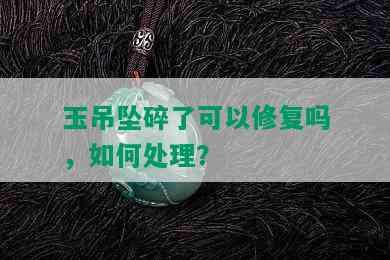 玉吊坠碎了可以修复吗，如何处理？